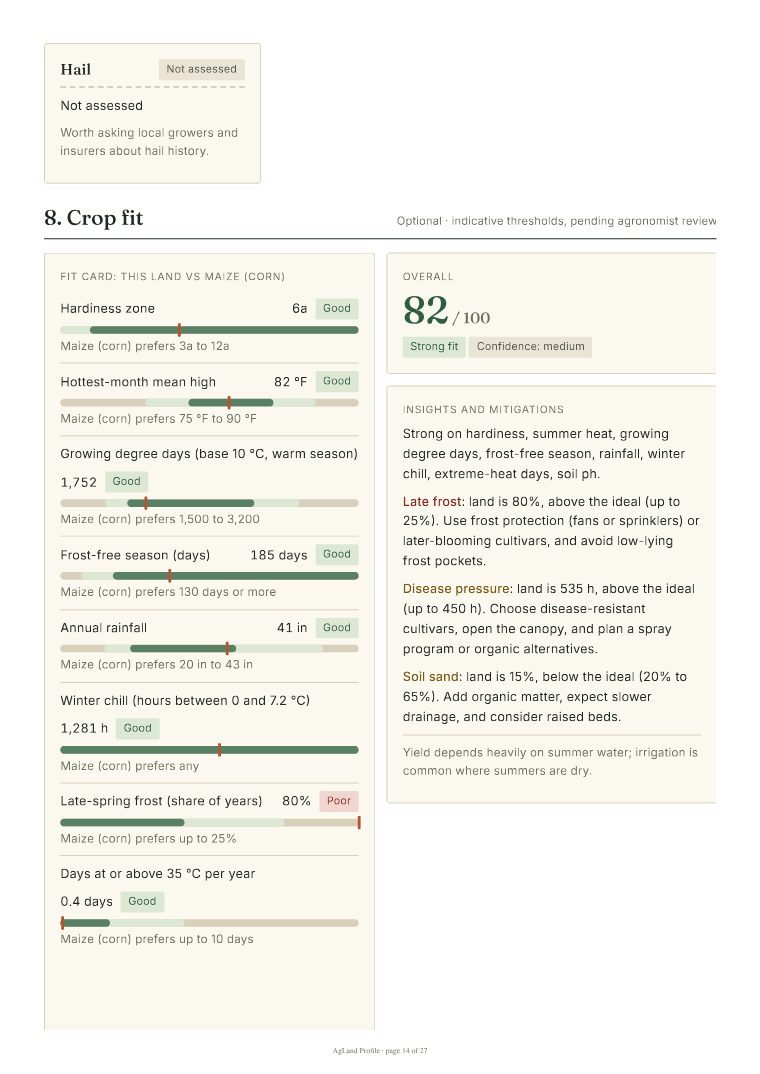 Hail
Not assessed

Not assessed

Worth asking local growers and insurers about hail history.

8. Crop fit

Optional · indicative thresholds, pending agronomist review

FIT CARD: THIS LAND VS MAIZE (CORN)

Hardiness zone 6a Good

Maize (corn) prefers 3a to 12a

Hottest-month mean high 82 °F Good

Maize (corn) prefers 75 °F to 90 °F

Growing degree days (base 10 °C, warm season)

1,752 Good

Maize (corn) prefers 1,500 to 3,200

Frost-free season (days) 185 days Good

Maize (corn) prefers 130 days or more

Annual rainfall 41 in Good

Maize (corn) prefers 20 in to 43 in

Winter chill (hours between 0 and 7.2 °C)

1,281 h Good

Maize (corn) prefers any

Late-spring frost (share of years) 80% Poor

Maize (corn) prefers up to 25%

Days at or above 35 °C per year

0.4 days Good

Maize (corn) prefers up to 10 days

OVERALL

82 / 100

Strong fit Confidence: medium

INSIGHTS AND MITIGATIONS

Strong on hardiness, summer heat, growing degree days, frost-free season, rainfall, winter chill, extreme-heat days, soil ph.

Late frost: land is 80%, above the ideal (up to 25%). Use frost protection (fans or sprinklers) or later-blooming cultivars, and avoid low-lying frost pockets.

Disease pressure: land is 535 h, above the ideal (up to 450 h). Choose disease-resistant cultivars, open the canopy, and plan a spray program or organic alternatives.

Soil sand: land is 15%, below the ideal (20% to 65%). Add organic matter, expect slower drainage, and consider raised beds.

Yield depends heavily on summer water; irrigation is common where summers are dry.

AgLand Profile · page 14 of 27